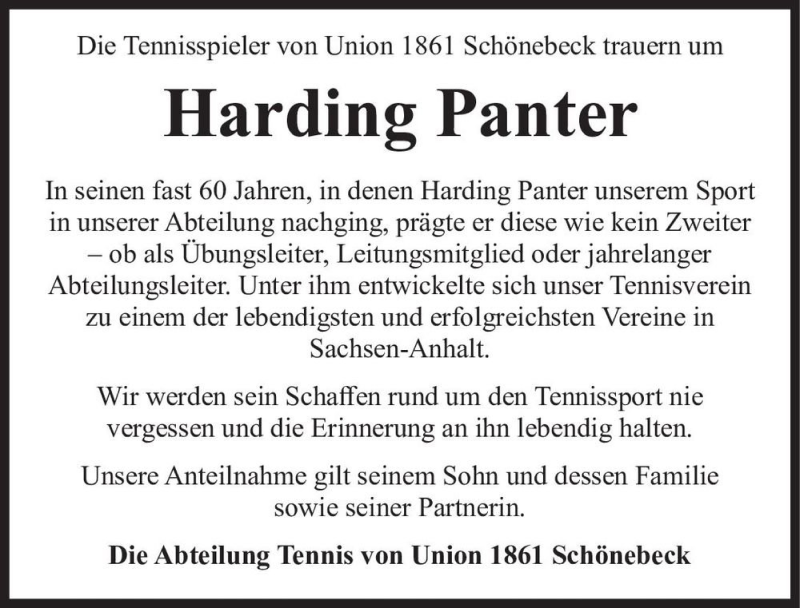 Die Tennisspieler von Union 1861 Schönebeck trauern um

Harding Panter

In seinen fast 60 Jahren, in denen Harding Panter unserem Sport in unserer Abteilung nachging, prägte er diese wie kein Zweiter – ob als Übungsleiter, Leitungsmitglied oder jahrelanger Abteilungsleiter. Unter ihm entwickelte sich unser Tennisverein zu einem der lebendigsten und erfolgreichsten Vereine in Sachsen-Anhalt.

Wir werden sein Schaffen rund um den Tennissport nie vergessen und die Erinnerung an ihn lebendig halten.

Unsere Anteilnahme gilt seinem Sohn und dessen Familie sowie seiner Partnerin.

Die Abteilung Tennis von Union 1861 Schönebeck